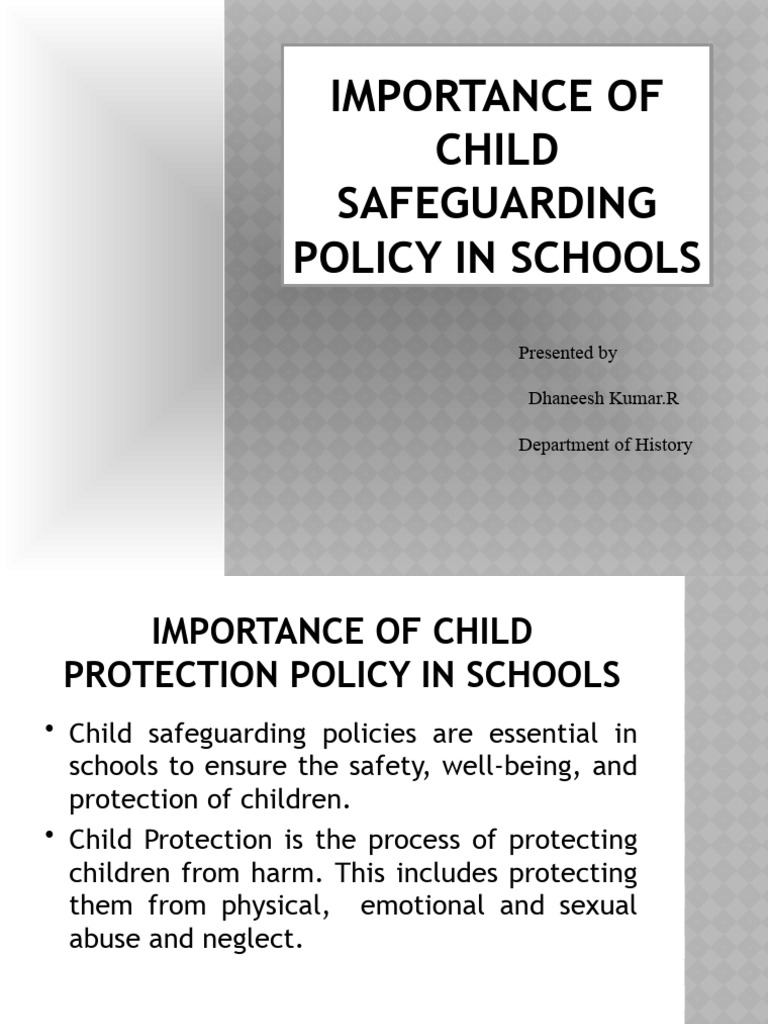 IMPORTANCE OF CHILD SAFEGUARDING POLICY IN SCHOOLS

Presented by

Dhaneesh Kumar.R

Department of History

IMPORTANCE OF CHILD PROTECTION POLICY IN SCHOOLS

• Child safeguarding policies are essential in schools to ensure the safety, well-being, and protection of children.

• Child Protection is the process of protecting children from harm. This includes protecting them from physical, emotional and sexual abuse and neglect.